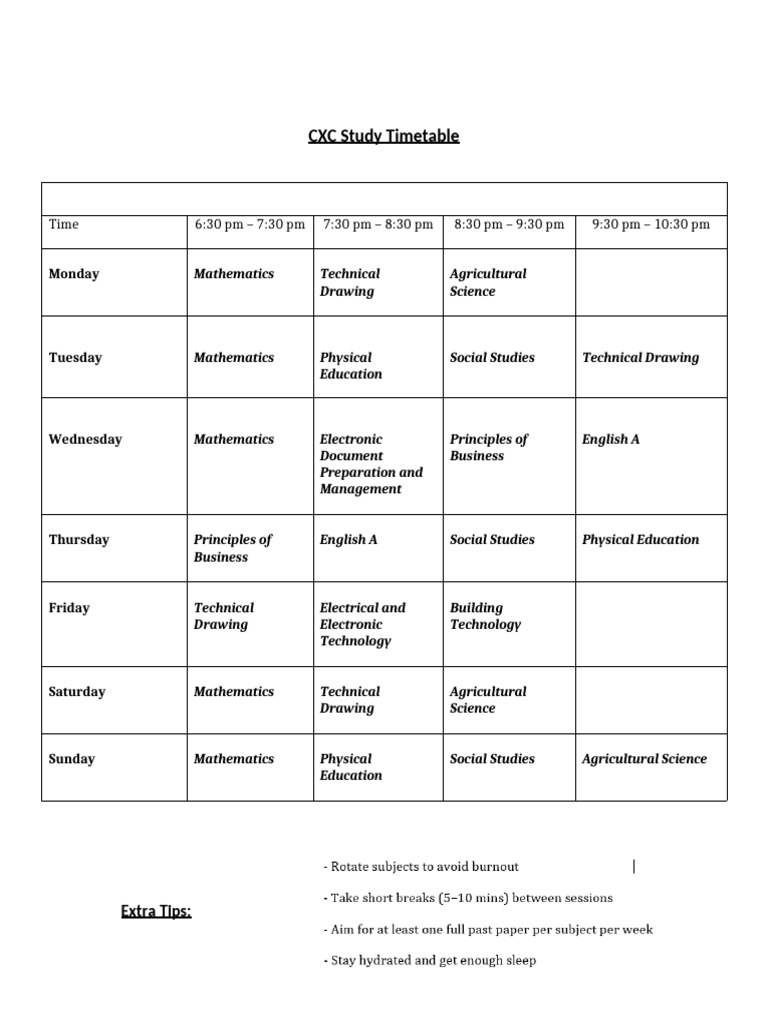 CXC Study Timetable

| Time | 6:30 pm – 7:30 pm | 7:30 pm – 8:30 pm | 8:30 pm – 9:30 pm | 9:30 pm – 10:30 pm |
|---|---|---|---|---|
| Monday | Mathematics | Technical Drawing | Agricultural Science | |
| Tuesday | Mathematics | Physical Education | Social Studies | Technical Drawing |
| Wednesday | Mathematics | Electronic Document Preparation and Management | Principles of Business | English A |
| Thursday | Principles of Business | English A | Social Studies | Physical Education |
| Friday | Technical Drawing | Electrical and Electronic Technology | Building Technology | |
| Saturday | Mathematics | Technical Drawing | Agricultural Science | |
| Sunday | Mathematics | Physical Education | Social Studies | Agricultural Science |

Extra Tips:

- Rotate subjects to avoid burnout |

- Take short breaks (5–10 mins) between sessions

- Aim for at least one full past paper per subject per week

- Stay hydrated and get enough sleep